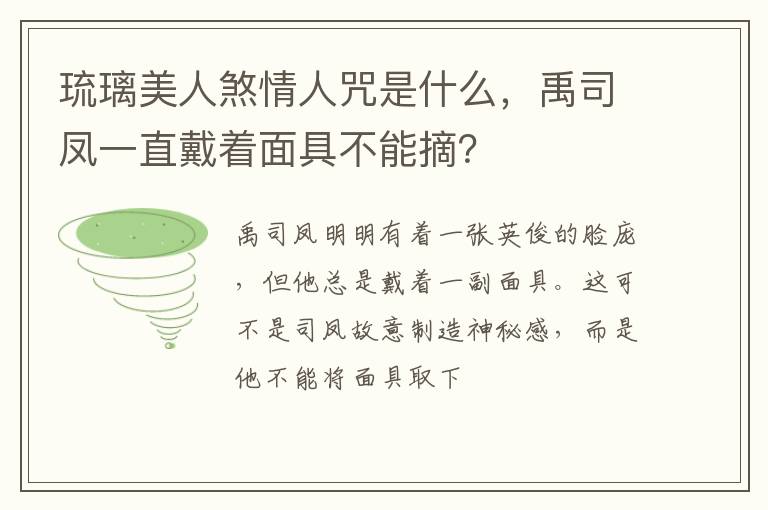 琉璃美人煞情人咒是什么，禹司凤一直戴着面具不能摘？

禹司凤明明有着一张英俊的脸庞，但他总是戴着一副面具。这可不是司凤故意制造神秘感，而是他不能将面具取下